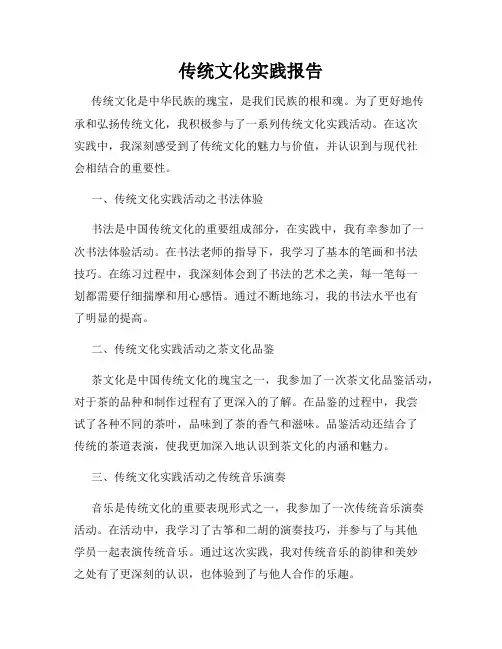 传统文化实践报告

传统文化是中华民族的瑰宝，是我们民族的根和魂。为了更好地传承和弘扬传统文化，我积极参与了一系列传统文化实践活动。在这次实践中，我深刻感受到了传统文化的魅力与价值，并认识到与现代社会相结合的重要性。

一、传统文化实践活动之书法体验

书法是中国传统文化的重要组成部分，在实践中，我有幸参加了一次书法体验活动。在书法老师的指导下，我学习了基本的笔画和书法技巧。在练习过程中，我深刻体会到了书法的艺术之美，每一笔每一划都需要仔细揣摩和用心感悟。通过不断地练习，我的书法水平也有了明显的提高。

二、传统文化实践活动之茶文化品鉴

茶文化是中国传统文化的瑰宝之一，我参加了一次茶文化品鉴活动，对于茶的品种和制作过程有了更深入的了解。在品鉴的过程中，我尝试了各种不同的茶叶，品味到了茶的香气和滋味。品鉴活动还结合了传统的茶道表演，使我更加深入地认识到茶文化的内涵和魅力。

三、传统文化实践活动之传统音乐演奏

音乐是传统文化的重要表现形式之一，我参加了一次传统音乐演奏活动。在活动中，我学习了古筝和二胡的演奏技巧，并参与了与其他学员一起表演传统音乐。通过这次实践，我对传统音乐的韵律和美妙之处有了更深刻的认识，也体验到了与他人合作的乐趣。